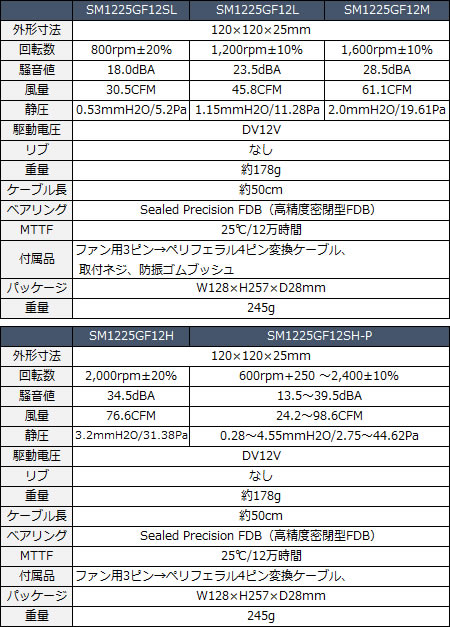 |  | SM1225GF12SL | SM1225GF12L | SM1225GF12M |
|---|---|---|---|
| 外形寸法 | 120×120×25mm |  |  |
| 回転数 | 800rpm±20% | 1,200rpm±10% | 1,600rpm±10% |
| 騒音値 | 18.0dBA | 23.5dBA | 28.5dBA |
| 風量 | 30.5CFM | 45.8CFM | 61.1CFM |
| 静圧 | 0.53mmH2O/5.2Pa | 1.15mmH2O/11.28Pa | 2.0mmH2O/19.61Pa |
| 駆動電圧 | DV12V |  |  |
| リブ | なし |  |  |
| 重量 | 約178g |  |  |
| ケーブル長 | 約50cm |  |  |
| ベアリング | Sealed Precision FDB（高精度密閉型FDB） |  |  |
| MTTF | 25℃/12万時間 |  |  |
| 付属品 | ファン用3ピン→ペリフェラル4ピン変換ケーブル、取付ネジ、防振ゴムブッシュ |  |  |
| パッケージ | W128×H257×D28mm |  |  |
| 重量 | 245g |  |  |

|  | SM1225GF12H | SM1225GF12SH-P |
|---|---|---|
| 外形寸法 | 120×120×25mm |  |
| 回転数 | 2,000rpm±20% | 600rpm+250 ～2,400±10% |
| 騒音値 | 34.5dBA | 13.5～39.5dBA |
| 風量 | 76.6CFM | 24.2～98.6CFM |
| 静圧 | 3.2mmH2O/31.38Pa | 0.28～4.55mmH2O/2.75～44.62Pa |
| 駆動電圧 | DV12V |  |
| リブ | なし |  |
| 重量 | 約178g |  |
| ケーブル長 | 約50cm |  |
| ベアリング | Sealed Precision FDB（高精度密閉型FDB） |  |
| MTTF | 25℃/12万時間 |  |
| 付属品 | ファン用3ピン→ペリフェラル4ピン変換ケーブル、 |  |
| パッケージ | W128×H257×D28mm |  |
| 重量 | 245g |  |